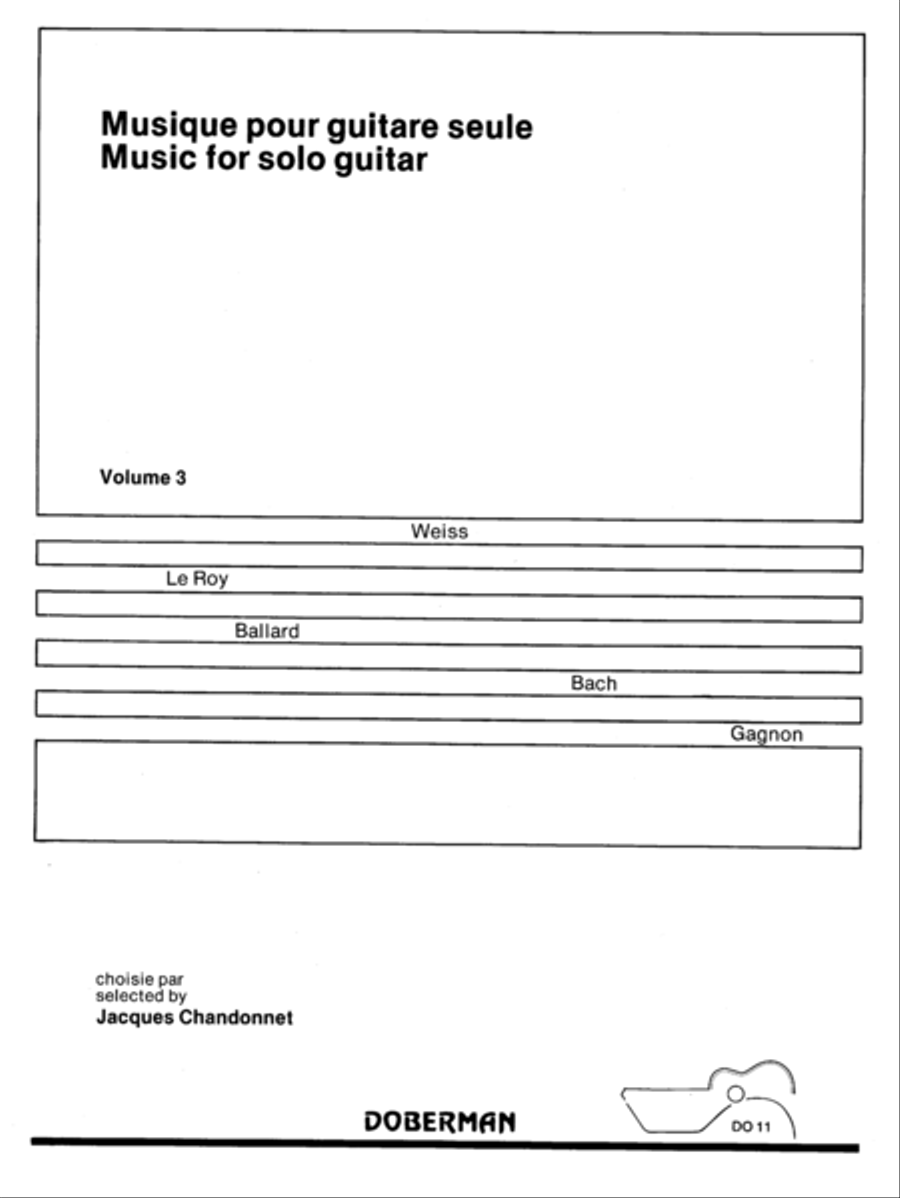 Musique pour guitare seule
Music for solo guitar

Volume 3

Weiss

Le Roy

Ballard

Bach

Gagnon

choisie par
selected by
Jacques Chandonnet

DOBERMAN

DO 11